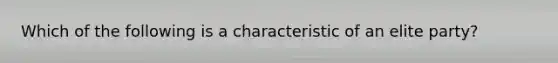 Which of the following is a characteristic of an elite party?